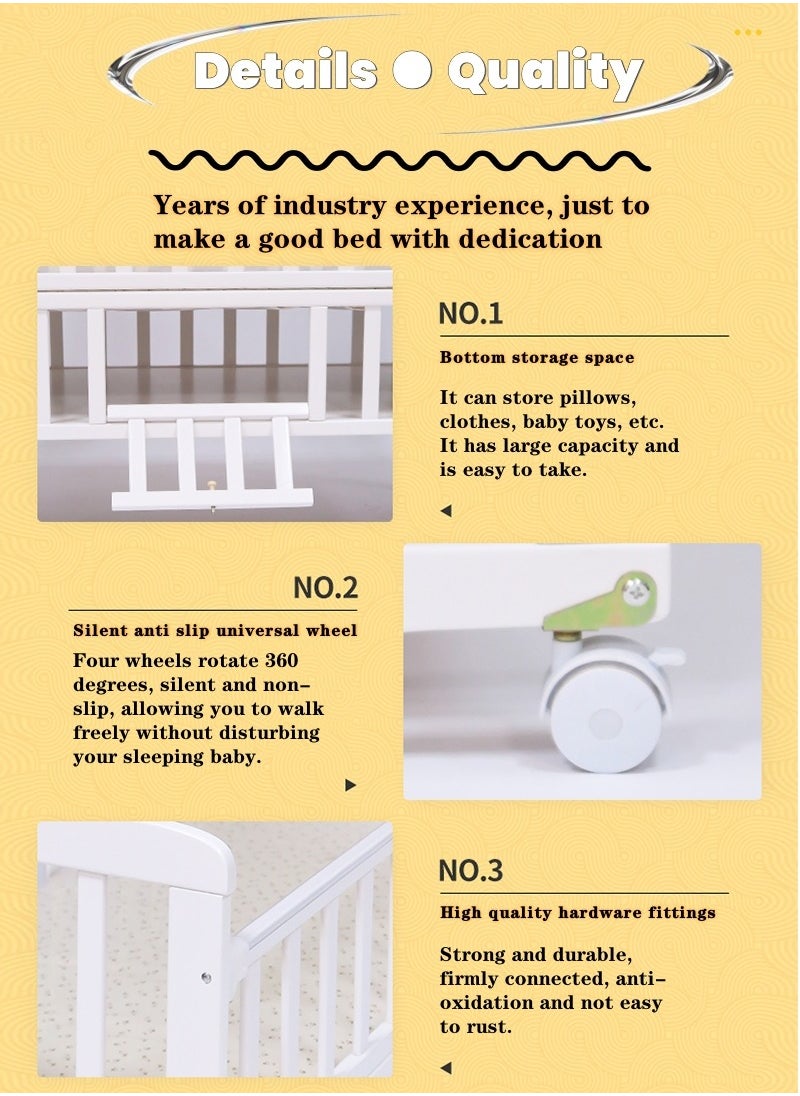 Details ● Quality

Years of industry experience, just to make a good bed with dedication

NO.1

Bottom storage space

It can store pillows, clothes, baby toys, etc. It has large capacity and is easy to take.

NO.2

Silent anti slip universal wheel

Four wheels rotate 360 degrees, silent and non-slip, allowing you to walk freely without disturbing your sleeping baby.

NO.3

High quality hardware fittings

Strong and durable, firmly connected, anti-oxidation and not easy to rust.